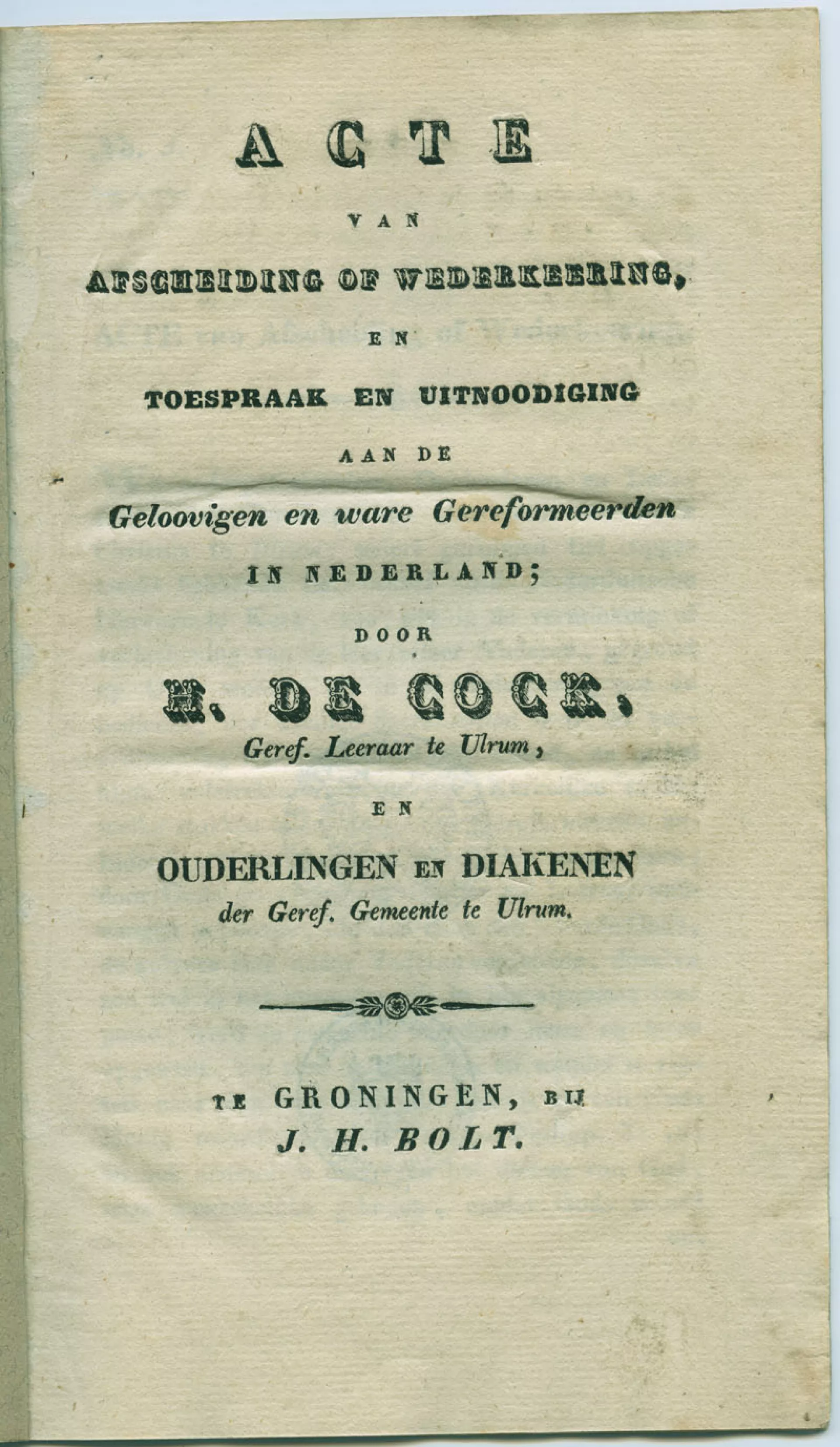 ACTE

VAN

AFSCHEIDING OF WEDERKEERING,

EN

TOESPRAAK EN UITNOODIGING

AAN DE

Geloovigen en ware Gereformeerden

IN NEDERLAND;

DOOR

H. DE COCK,

Geref. Leeraar te Ulrum,

EN

OUDERLINGEN EN DIAKENEN

der Geref. Gemeente te Ulrum.

TE GRONINGEN, BIJ

J. H. BOLT.